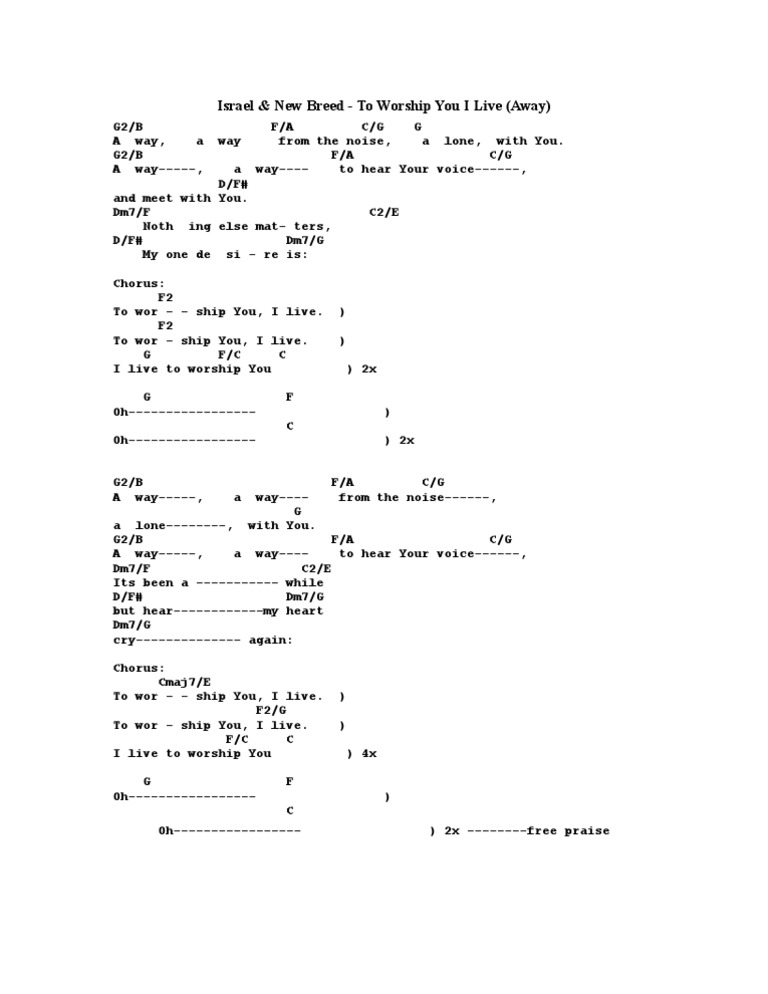 Israel & New Breed - To Worship You I Live (Away)

G2/B F/A C/G G
A way, a way from the noise, a lone, with You.
G2/B F/A C/G
A way-----, a way---- to hear Your voice------,
D/F#
and meet with You.
Dm7/F C2/E
Noth ing else mat- ters,
D/F# Dm7/G
My one de si - re is:

Chorus:
F2
To wor - - ship You, I live. )
F2
To wor - ship You, I live. )
G F/C C
I live to worship You ) 2x

G F
Oh----------------- )
C
Oh----------------- ) 2x

G2/B F/A C/G
A way-----, a way---- from the noise------,
G
a lone--------, with You.
G2/B F/A C/G
A way-----, a way---- to hear Your voice------,
Dm7/F C2/E
Its been a ----------- while
D/F# Dm7/G
but hear------------my heart
Dm7/G
cry-------------- again:

Chorus:
Cmaj7/E
To wor - - ship You, I live. )
F2/G
To wor - ship You, I live. )
F/C C
I live to worship You ) 4x

G F
Oh----------------- )
C
Oh----------------- ) 2x --------free praise